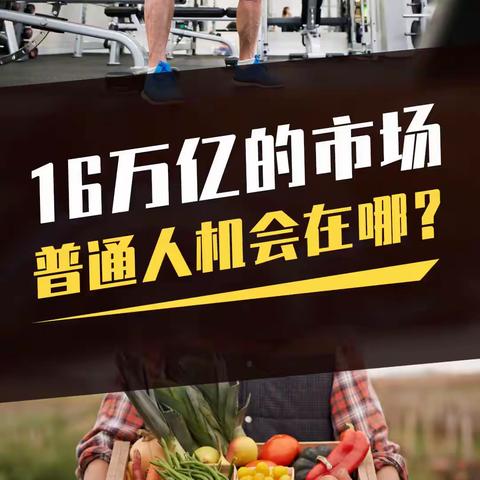 16万亿的市场
普通人机会在哪？